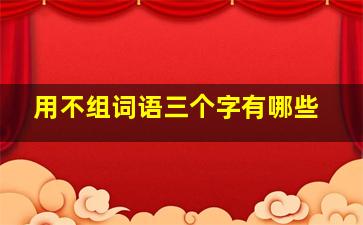 用不组词语三个字有哪些